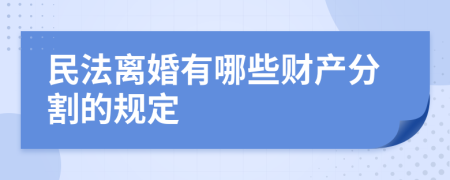 民法离婚有哪些财产分割的规定